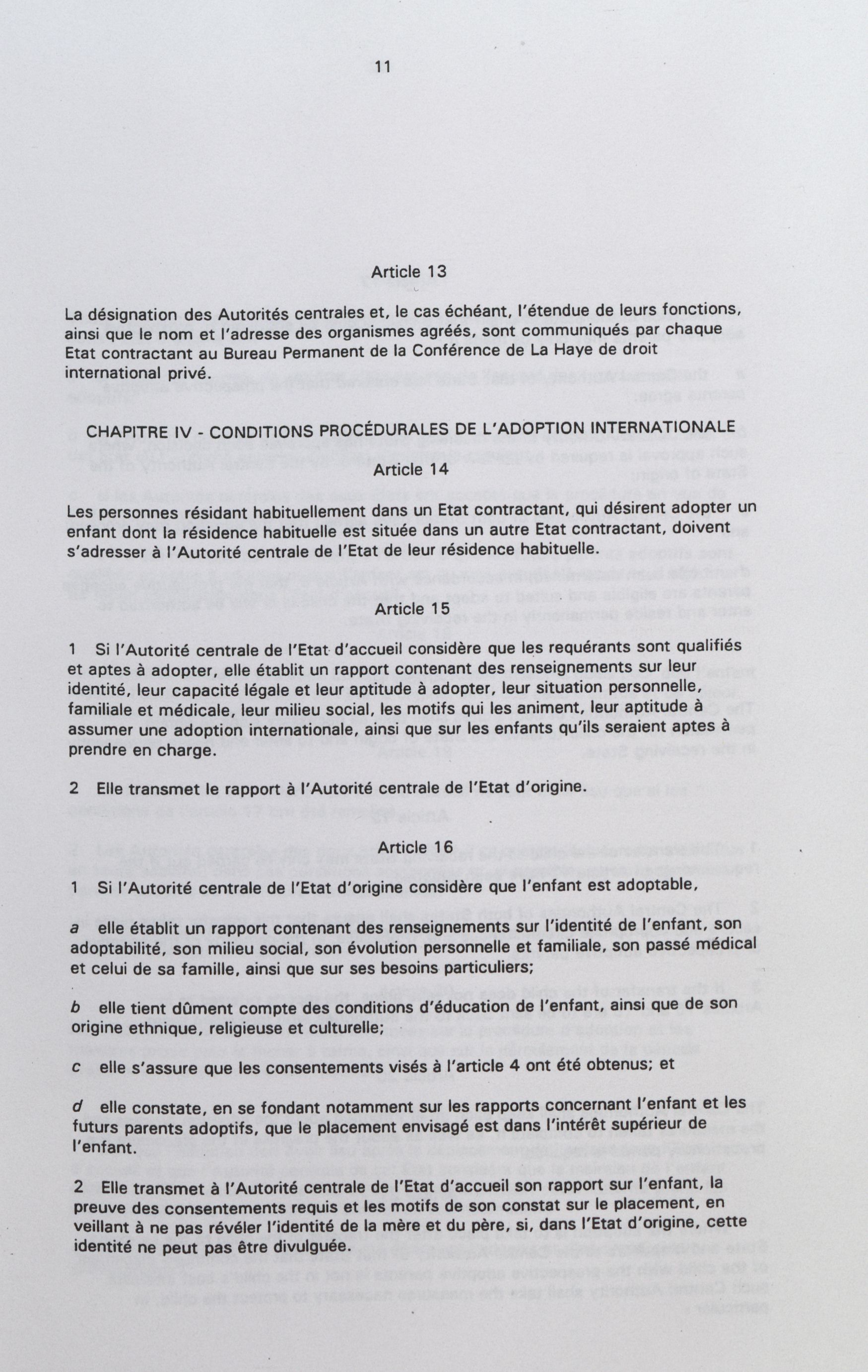 11

Article 13

La désignation des Autorités centrales et, le cas échéant, l'étendue de leurs fonctions, ainsi que le nom et l'adresse des organismes agréés, sont communiqués par chaque Etat contractant au Bureau Permanent de la Conférence de La Haye de droit international privé.

CHAPITRE IV - CONDITIONS PROCÉDURALES DE L'ADOPTION INTERNATIONALE

Article 14

Les personnes résidant habituellement dans un Etat contractant, qui désirent adopter un enfant dont la résidence habituelle est située dans un autre Etat contractant, doivent s'adresser à l'Autorité centrale de l'Etat de leur résidence habituelle.

Article 15

1 Si l'Autorité centrale de l'Etat d'accueil considère que les requérants sont qualifiés et aptes à adopter, elle établit un rapport contenant des renseignements sur leur identité, leur capacité légale et leur aptitude à adopter, leur situation personnelle, familiale et médicale, leur milieu social, les motifs qui les animent, leur aptitude à assumer une adoption internationale, ainsi que sur les enfants qu'ils seraient aptes à prendre en charge.

2 Elle transmet le rapport à l'Autorité centrale de l'Etat d'origine.

Article 16

1 Si l'Autorité centrale de l'Etat d'origine considère que l'enfant est adoptable,

a elle établit un rapport contenant des renseignements sur l'identité de l'enfant, son adoptabilité, son milieu social, son évolution personnelle et familiale, son passé médical et celui de sa famille, ainsi que sur ses besoins particuliers;

b elle tient dûment compte des conditions d'éducation de l'enfant, ainsi que de son origine ethnique, religieuse et culturelle;

c elle s'assure que les consentements visés à l'article 4 ont été obtenus; et

d elle constate, en se fondant notamment sur les rapports concernant l'enfant et les futurs parents adoptifs, que le placement envisagé est dans l'intérêt supérieur de l'enfant.

2 Elle transmet à l'Autorité centrale de l'Etat d'accueil son rapport sur l'enfant, la preuve des consentements requis et les motifs de son constat sur le placement, en veillant à ne pas révéler l'identité de la mère et du père, si, dans l'Etat d'origine, cette identité ne peut pas être divulguée.